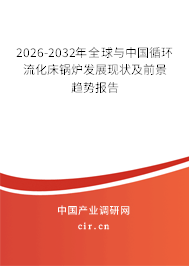 2026-2032年全球与中国循环流化床锅炉发展现状及前景趋势报告

中国产业调研网

cir.cn